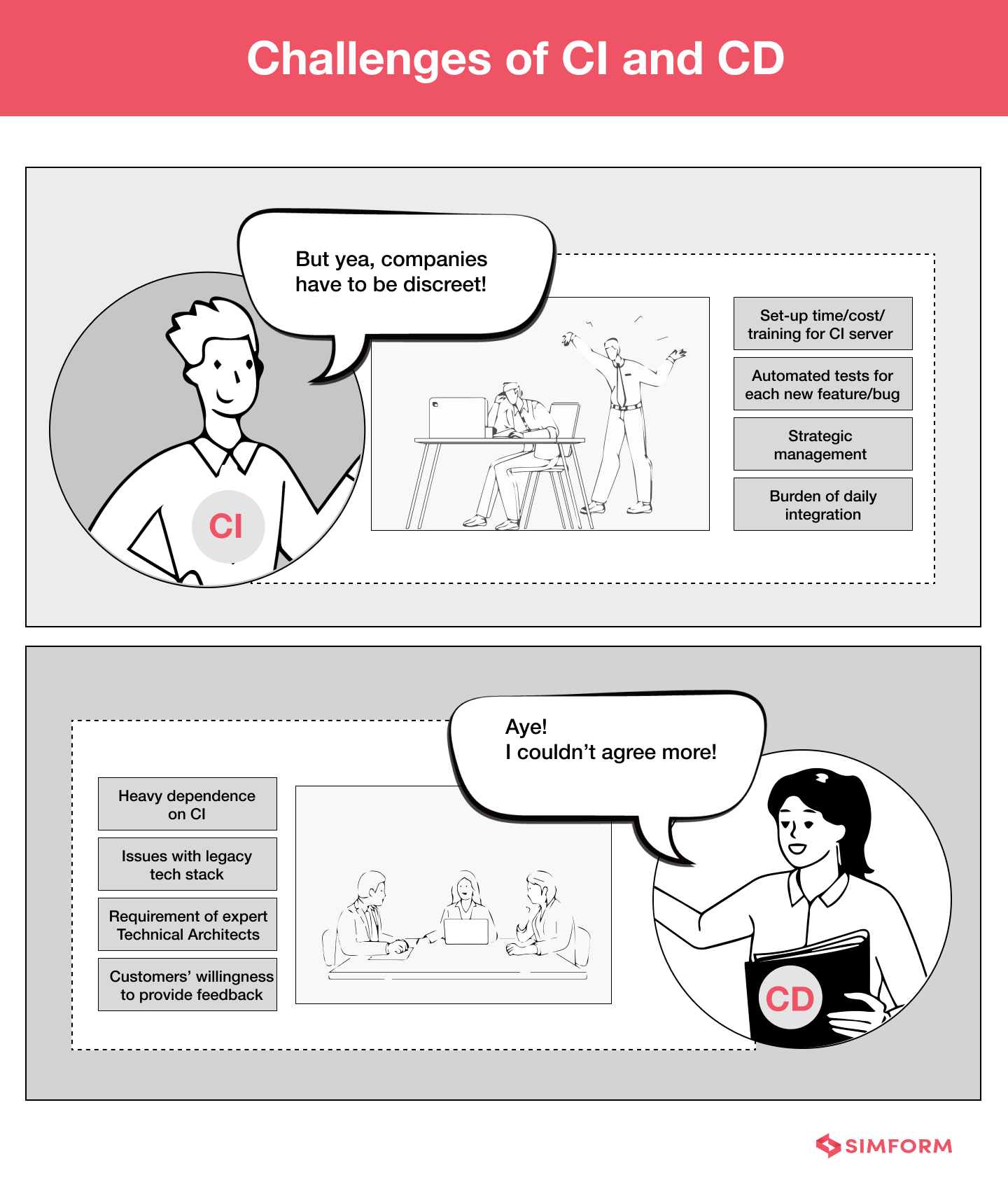 Challenges of CI and CD

But yea, companies have to be discreet!

CI

Set-up time/cost/ training for CI server

Automated tests for each new feature/bug

Strategic management

Burden of daily integration

Aye!
I couldn't agree more!

Heavy dependence on CI

Issues with legacy tech stack

Requirement of expert Technical Architects

Customers' willingness to provide feedback

CD

SIMFORM